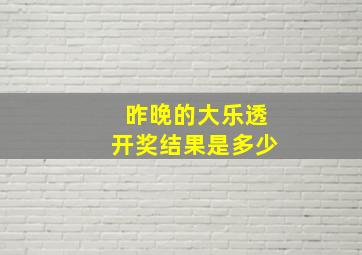 昨晚的大乐透
开奖结果是多少